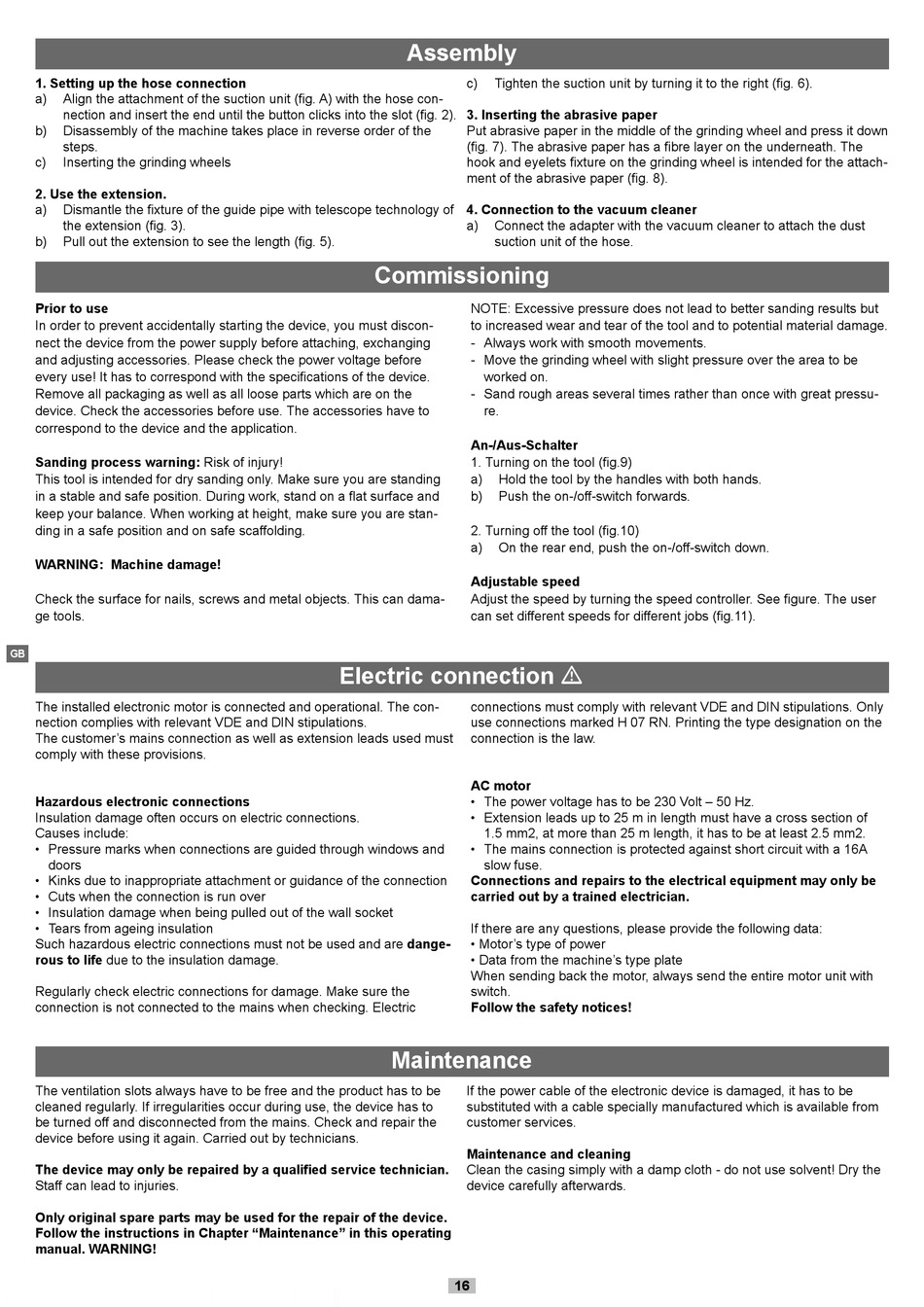 Assembly

1. Setting up the hose connection
a) Align the attachment of the suction unit (fig. A) with the hose connection and insert the end until the button clicks into the slot (fig. 2).
b) Disassembly of the machine takes place in reverse order of the steps.
c) Inserting the grinding wheels

2. Use the extension.
a) Dismantle the fixture of the guide pipe with telescope technology of the extension (fig. 3).
b) Pull out the extension to see the length (fig. 5).

c) Tighten the suction unit by turning it to the right (fig. 6).

3. Inserting the abrasive paper
Put abrasive paper in the middle of the grinding wheel and press it down (fig. 7). The abrasive paper has a fibre layer on the underneath. The hook and eyelets fixture on the grinding wheel is intended for the attachment of the abrasive paper (fig. 8).

4. Connection to the vacuum cleaner
a) Connect the adapter with the vacuum cleaner to attach the dust suction unit of the hose.

Commissioning

Prior to use
In order to prevent accidentally starting the device, you must disconnect the device from the power supply before attaching, exchanging and adjusting accessories. Please check the power voltage before every use! It has to correspond with the specifications of the device. Remove all packaging as well as all loose parts which are on the device. Check the accessories before use. The accessories have to correspond to the device and the application.

Sanding process warning: Risk of injury!
This tool is intended for dry sanding only. Make sure you are standing in a stable and safe position. During work, stand on a flat surface and keep your balance. When working at height, make sure you are standing in a safe position and on safe scaffolding.

WARNING: Machine damage!

Check the surface for nails, screws and metal objects. This can damage tools.

NOTE: Excessive pressure does not lead to better sanding results but to increased wear and tear of the tool and to potential material damage.
- Always work with smooth movements.
- Move the grinding wheel with slight pressure over the area to be worked on.
- Sand rough areas several times rather than once with great pressure.

An-/Aus-Schalter
1. Turning on the tool (fig.9)
a) Hold the tool by the handles with both hands.
b) Push the on-/off-switch forwards.

2. Turning off the tool (fig.10)
a) On the rear end, push the on-/off-switch down.

Adjustable speed
Adjust the speed by turning the speed controller. See figure. The user can set different speeds for different jobs (fig.11).

GB

Electric connection ⚠

The installed electronic motor is connected and operational. The connection complies with relevant VDE and DIN stipulations.
The customer's mains connection as well as extension leads used must comply with these provisions.

Hazardous electronic connections
Insulation damage often occurs on electric connections.
Causes include:
• Pressure marks when connections are guided through windows and doors
• Kinks due to inappropriate attachment or guidance of the connection
• Cuts when the connection is run over
• Insulation damage when being pulled out of the wall socket
• Tears from ageing insulation
Such hazardous electric connections must not be used and are dangerous to life due to the insulation damage.

Regularly check electric connections for damage. Make sure the connection is not connected to the mains when checking. Electric connections must comply with relevant VDE and DIN stipulations. Only use connections marked H 07 RN. Printing the type designation on the connection is the law.

AC motor
• The power voltage has to be 230 Volt – 50 Hz.
• Extension leads up to 25 m in length must have a cross section of 1.5 mm2, at more than 25 m length, it has to be at least 2.5 mm2.
• The mains connection is protected against short circuit with a 16A slow fuse.
Connections and repairs to the electrical equipment may only be carried out by a trained electrician.

If there are any questions, please provide the following data:
• Motor's type of power
• Data from the machine's type plate
When sending back the motor, always send the entire motor unit with switch.
Follow the safety notices!

Maintenance

The ventilation slots always have to be free and the product has to be cleaned regularly. If irregularities occur during use, the device has to be turned off and disconnected from the mains. Check and repair the device before using it again. Carried out by technicians.

The device may only be repaired by a qualified service technician. Staff can lead to injuries.

Only original spare parts may be used for the repair of the device. Follow the instructions in Chapter "Maintenance" in this operating manual. WARNING!

If the power cable of the electronic device is damaged, it has to be substituted with a cable specially manufactured which is available from customer services.

Maintenance and cleaning
Clean the casing simply with a damp cloth - do not use solvent! Dry the device carefully afterwards.

16